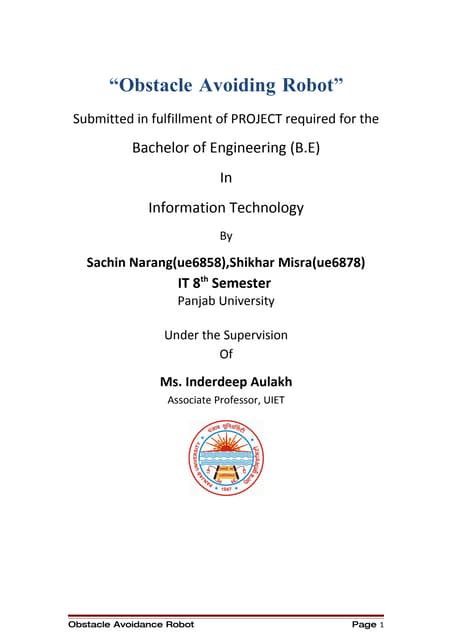 “Obstacle Avoiding Robot”

Submitted in fulfillment of PROJECT required for the

Bachelor of Engineering (B.E)

In

Information Technology

By

Sachin Narang(ue6858),Shikhar Misra(ue6878)
IT 8$^{th}$ Semester
Panjab University

Under the Supervision
Of

Ms. Inderdeep Aulakh
Associate Professor, UIET

PANJAB UNIVERSITY 1947

Obstacle Avoidance Robot Page 1